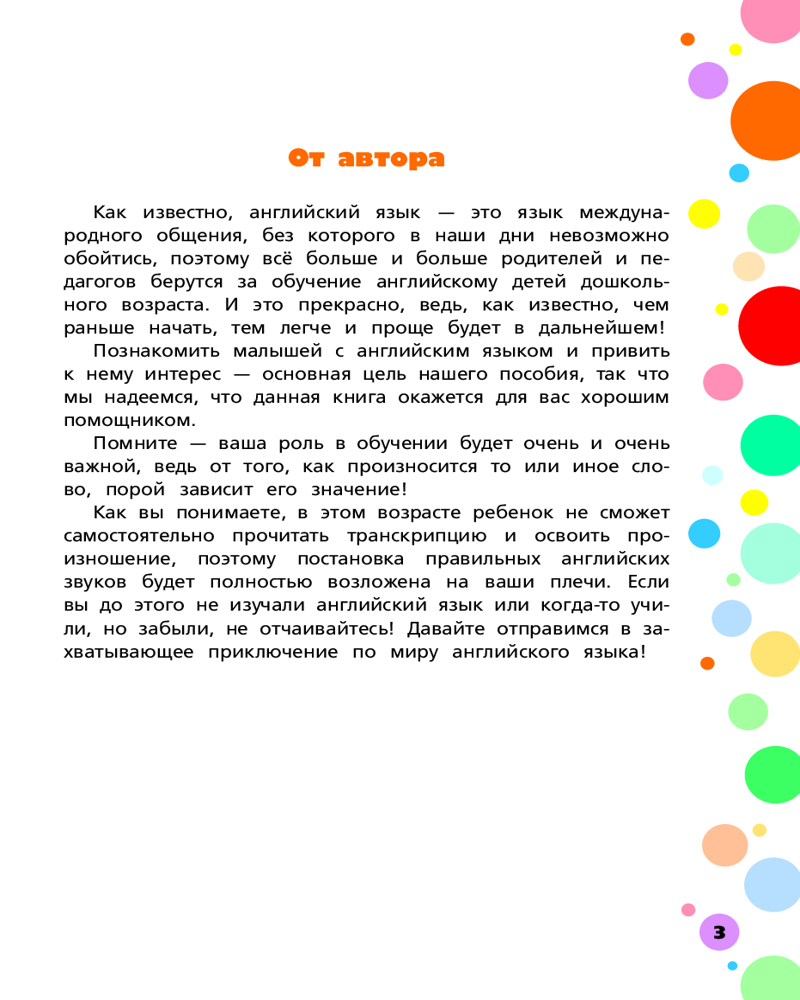 От автора

Как известно, английский язык — это язык международного общения, без которого в наши дни невозможно обойтись, поэтому всё больше и больше родителей и педагогов берутся за обучение английскому детей дошкольного возраста. И это прекрасно, ведь, как известно, чем раньше начать, тем легче и проще будет в дальнейшем!

Познакомить малышей с английским языком и привить к нему интерес — основная цель нашего пособия, так что мы надеемся, что данная книга окажется для вас хорошим помощником.

Помните — ваша роль в обучении будет очень и очень важной, ведь от того, как произносится то или иное слово, порой зависит его значение!

Как вы понимаете, в этом возрасте ребенок не сможет самостоятельно прочитать транскрипцию и освоить произношение, поэтому постановка правильных английских звуков будет полностью возложена на ваши плечи. Если вы до этого не изучали английский язык или когда-то учили, но забыли, не отчаивайтесь! Давайте отправимся в захватывающее приключение по миру английского языка!

3